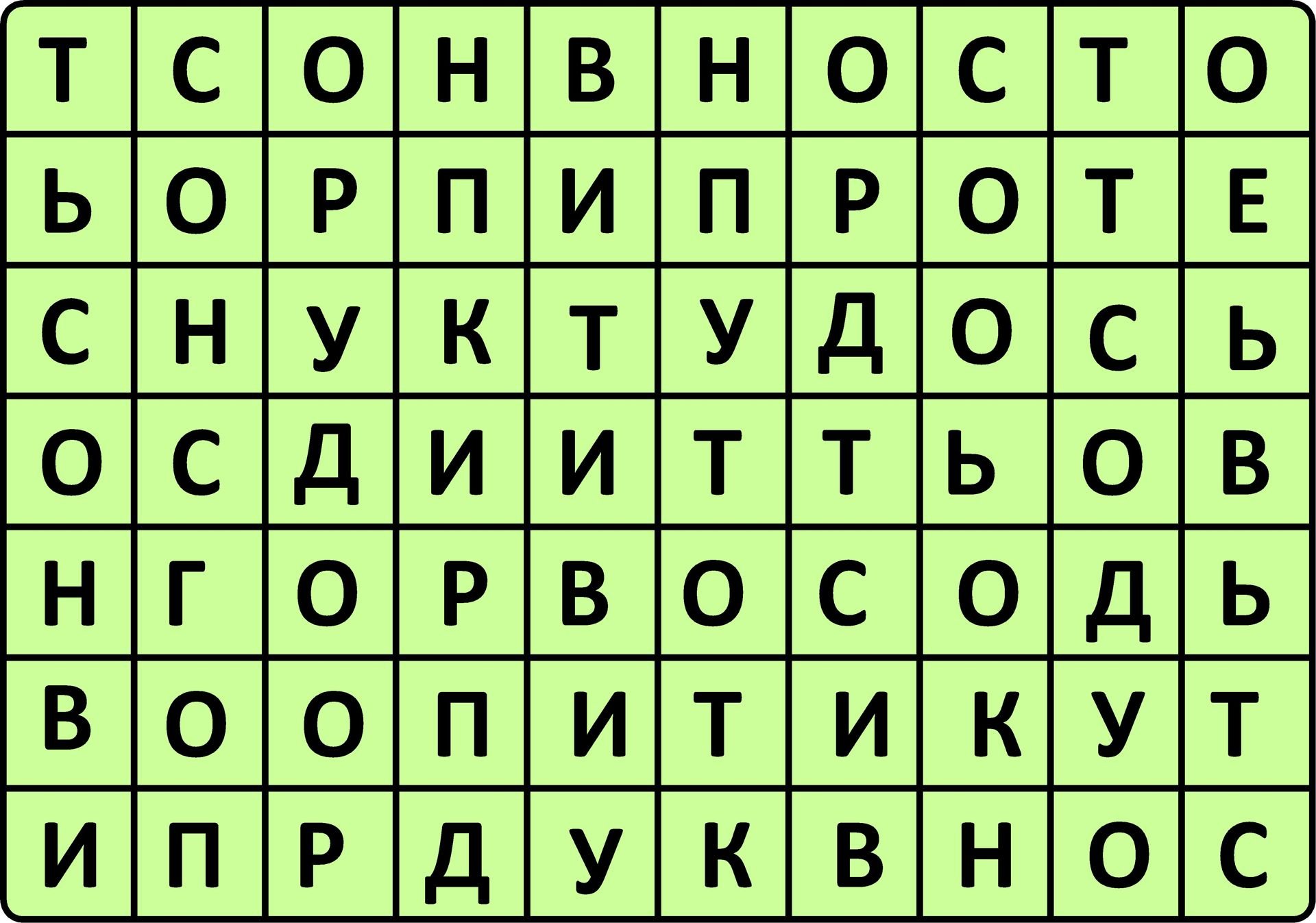 | Т | С | О | Н | В | Н | О | С | Т | О |
|---|---|---|---|---|---|---|---|---|---|
| Ь | О | Р | П | И | П | Р | О | Т | Е |
| С | Н | У | К | Т | У | Д | О | С | Ь |
| О | С | Д | И | И | Т | Т | Ь | О | В |
| Н | Г | О | Р | В | О | С | О | Д | Ь |
| В | О | О | П | И | Т | И | К | У | Т |
| И | П | Р | Д | У | К | В | Н | О | С |